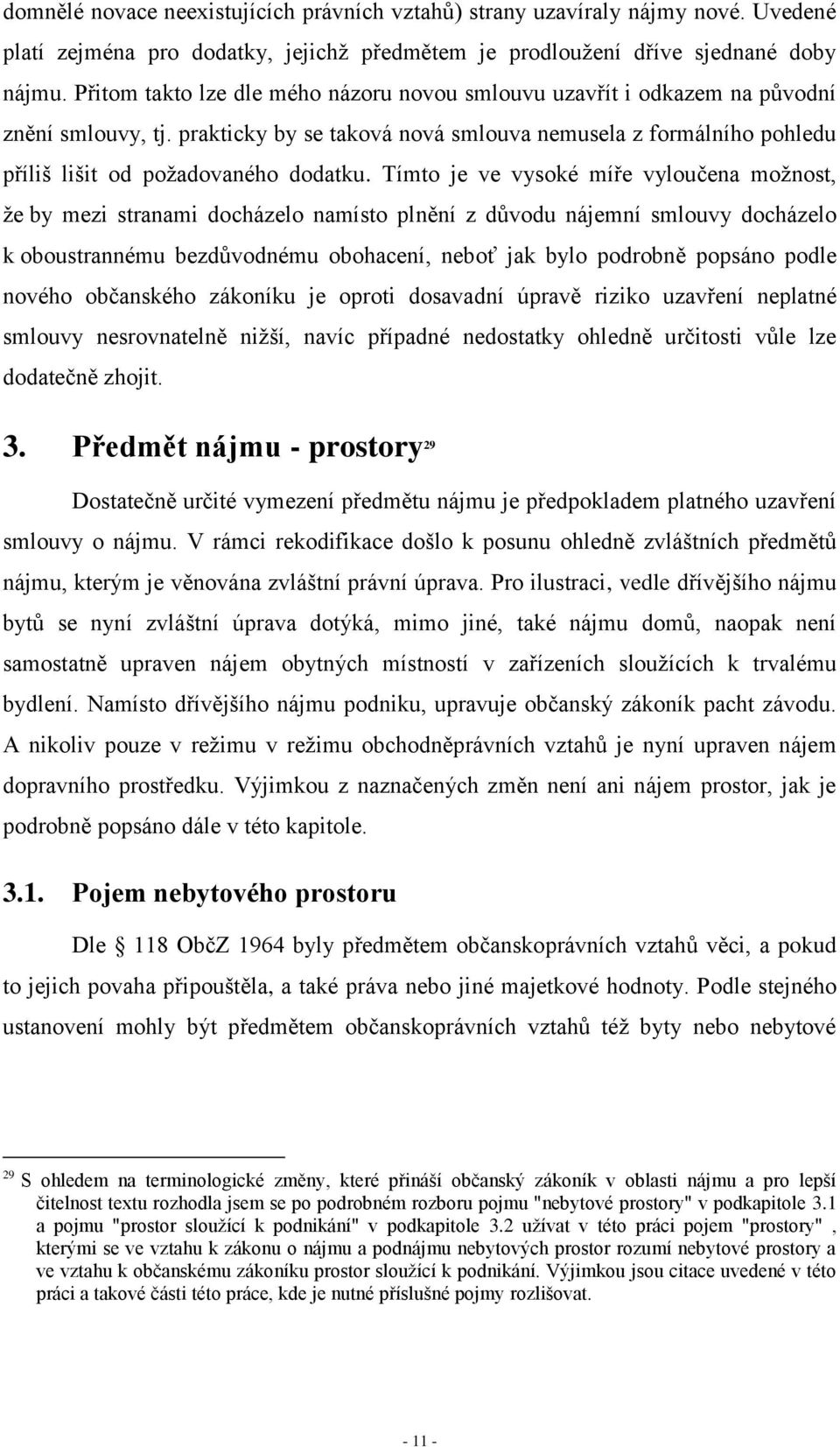 domnělé novace neexistujících právních vztahů) strany uzavíraly nájmy nové. Uvedené platí zejména pro dodatky, jejichž předmětem je prodloužení dříve sjednané doby nájmu. Přitom takto lze dle mého názoru novou smlouvu uzavřít i odkazem na původní znění smlouvy, tj. prakticky by se taková nová smlouva nemusela z formálního pohledu příliš lišit od požadovaného dodatku. Tímto je ve vysoké míře vyloučena možnost, že by mezi stranami docházelo namísto plnění z důvodu nájemní smlouvy docházelo k oboustrannému bezdůvodnému obohacení, neboť jak bylo podrobně popsáno podle nového občanského zákoníku je oproti dosavadní úpravě riziko uzavření neplatné smlouvy nesrovnatelně nižší, navíc případné nedostatky ohledně určitosti vůle lze dodatečně zhojit.

3. Předmět nájmu - prostory$^{29}$

Dostatečně určité vymezení předmětu nájmu je předpokladem platného uzavření smlouvy o nájmu. V rámci rekodifikace došlo k posunu ohledně zvláštních předmětů nájmu, kterým je věnována zvláštní právní úprava. Pro ilustraci, vedle dřívějšího nájmu bytů se nyní zvláštní úprava dotýká, mimo jiné, také nájmu domů, naopak není samostatně upraven nájem obytných místností v zařízeních sloužících k trvalému bydlení. Namísto dřívějšího nájmu podniku, upravuje občanský zákoník pacht závodu. A nikoliv pouze v režimu v režimu obchodněprávních vztahů je nyní upraven nájem dopravního prostředku. Výjimkou z naznačených změn není ani nájem prostor, jak je podrobně popsáno dále v této kapitole.

3.1. Pojem nebytového prostoru

Dle 118 ObčZ 1964 byly předmětem občanskoprávních vztahů věci, a pokud to jejich povaha připouštěla, a také práva nebo jiné majetkové hodnoty. Podle stejného ustanovení mohly být předmětem občanskoprávních vztahů též byty nebo nebytové

$^{29}$ S ohledem na terminologické změny, které přináší občanský zákoník v oblasti nájmu a pro lepší čitelnost textu rozhodla jsem se po podrobném rozboru pojmu "nebytové prostory" v podkapitole 3.1 a pojmu "prostor sloužící k podnikání" v podkapitole 3.2 užívat v této práci pojem "prostory" , kterými se ve vztahu k zákonu o nájmu a podnájmu nebytových prostor rozumí nebytové prostory a ve vztahu k občanskému zákoníku prostor sloužící k podnikání. Výjimkou jsou citace uvedené v této práci a takové části této práce, kde je nutné příslušné pojmy rozlišovat.

- 11 -